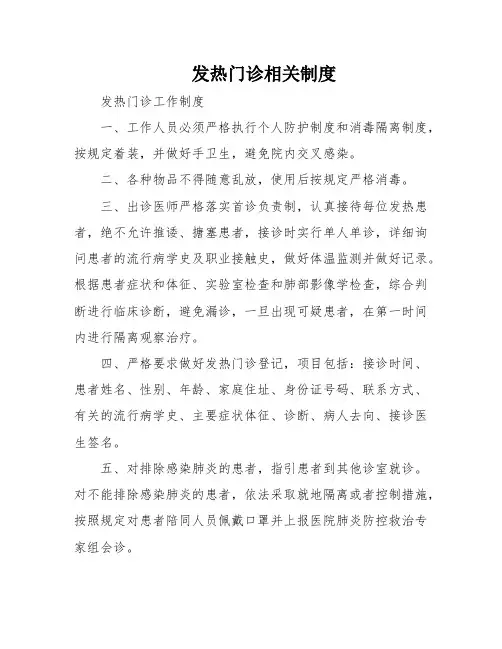 发热门诊相关制度

发热门诊工作制度

一、工作人员必须严格执行个人防护制度和消毒隔离制度，按规定着装，并做好手卫生，避免院内交叉感染。

二、各种物品不得随意乱放，使用后按规定严格消毒。

三、出诊医师严格落实首诊负责制，认真接待每位发热患者，绝不允许推诿、搪塞患者，接诊时实行单人单诊，详细询问患者的流行病学史及职业接触史，做好体温监测并做好记录。根据患者症状和体征、实验室检查和肺部影像学检查，综合判断进行临床诊断，避免漏诊，一旦出现可疑患者，在第一时间内进行隔离观察治疗。

四、严格要求做好发热门诊登记，项目包括：接诊时间、患者姓名、性别、年龄、家庭住址、身份证号码、联系方式、有关的流行病学史、主要症状体征、诊断、病人去向、接诊医生签名。

五、对排除感染肺炎的患者，指引患者到其他诊室就诊。对不能排除感染肺炎的患者，依法采取就地隔离或者控制措施，按照规定对患者陪同人员佩戴口罩并上报医院肺炎防控救治专家组会诊。